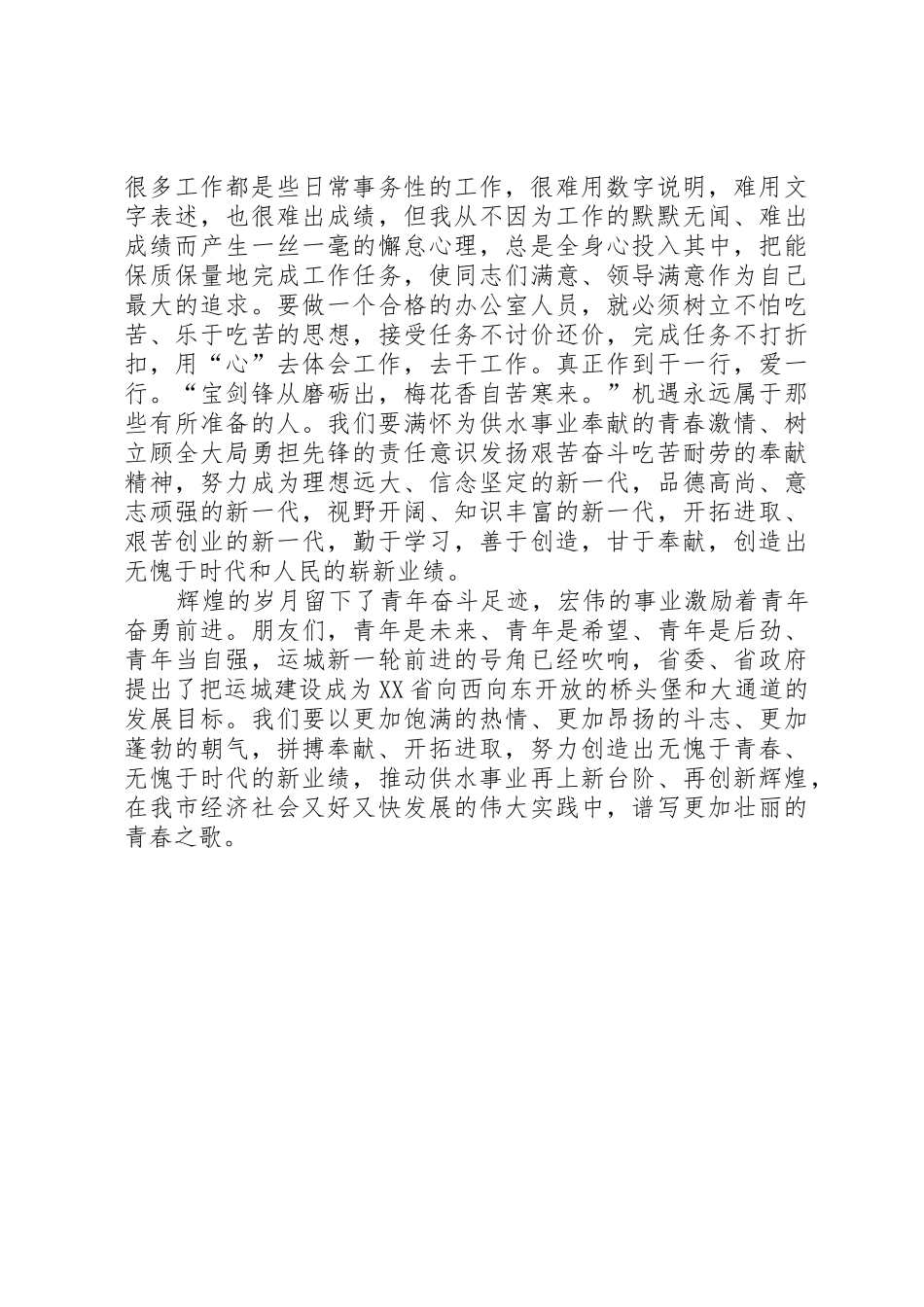 很多工作都是些日常事务性的工作，很难用数字说明，难用文字表述，也很难出成绩，但我从不因为工作的默默无闻、难出成绩而产生一丝一毫的懈怠心理，总是全身心投入其中，把能保质保量地完成工作任务，使同志们满意、领导满意作为自己最大的追求。要做一个合格的办公室人员，就必须树立不怕吃苦、乐于吃苦的思想，接受任务不讨价还价，完成任务不打折扣，用“心”去体会工作，去干工作。真正作到干一行，爱一行。“宝剑锋从磨砺出，梅花香自苦寒来。”机遇永远属于那些有所准备的人。我们要满怀为供水事业奉献的青春激情、树立顾全大局勇担先锋的责任意识发扬艰苦奋斗吃苦耐劳的奉献精神，努力成为理想远大、信念坚定的新一代，品德高尚、意志顽强的新一代，视野开阔、知识丰富的新一代，开拓进取、艰苦创业的新一代，勤于学习，善于创造，甘于奉献，创造出无愧于时代和人民的崭新业绩。

辉煌的岁月留下了青年奋斗足迹，宏伟的事业激励着青年奋勇前进。朋友们，青年是未来、青年是希望、青年是后劲、青年当自强，运城新一轮前进的号角已经吹响，省委、省政府提出了把运城建设成为XX省向西向东开放的桥头堡和大通道的发展目标。我们要以更加饱满的热情、更加昂扬的斗志、更加蓬勃的朝气，拼搏奉献、开拓进取，努力创造出无愧于青春、无愧于时代的新业绩，推动供水事业再上新台阶、再创新辉煌，在我市经济社会又好又快发展的伟大实践中，谱写更加壮丽的青春之歌。